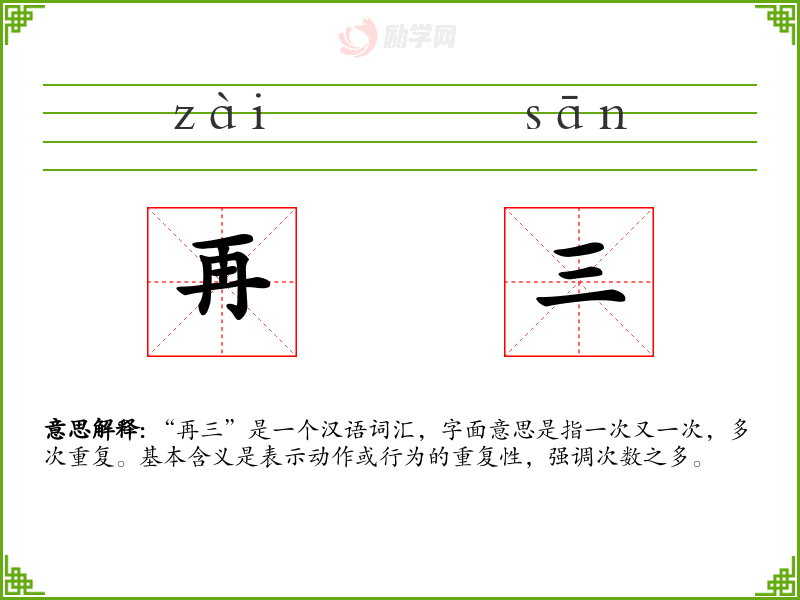 zài sān

再 三

意思解释:“再三”是一个汉语词汇,字面意思是指一次又一次,多次重复。基本含义是表示动作或行为的重复性,强调次数之多。

励学网